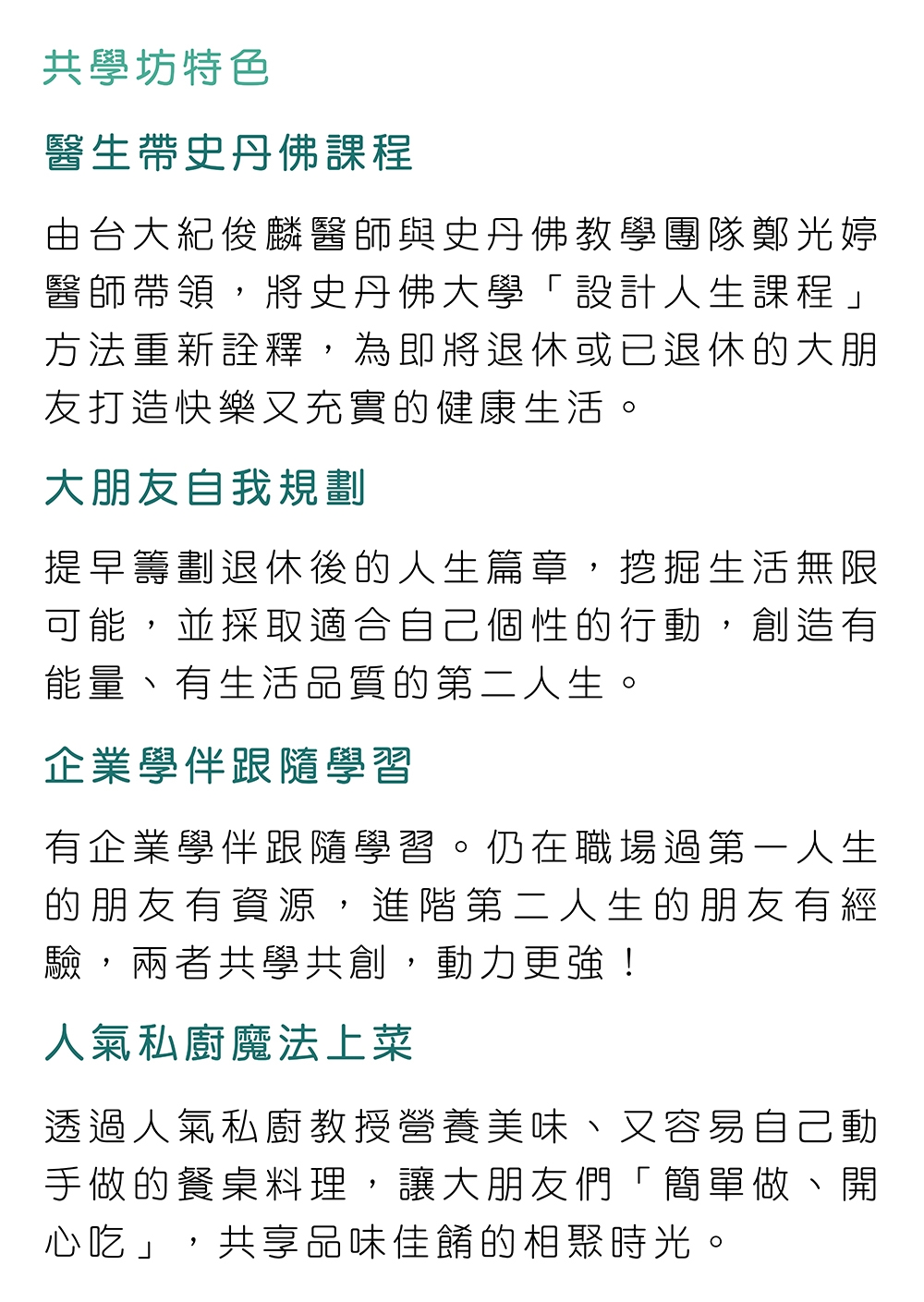 共學坊特色

醫生帶史丹佛課程

由台大紀俊麟醫師與史丹佛教學團隊鄭光婷醫師帶領，將史丹佛大學「設計人生課程」方法重新詮釋，為即將退休或已退休的大朋友打造快樂又充實的健康生活。

大朋友自我規劃

提早籌劃退休後的人生篇章，挖掘生活無限可能，並採取適合自己個性的行動，創造有能量、有生活品質的第二人生。

企業學伴跟隨學習

有企業學伴跟隨學習。仍在職場過第一人生的朋友有資源，進階第二人生的朋友有經驗，兩者共學共創，動力更強！

人氣私廚魔法上菜

透過人氣私廚教授營養美味、又容易自己動手做的餐桌料理，讓大朋友們「簡單做、開心吃」，共享品味佳餚的相聚時光。